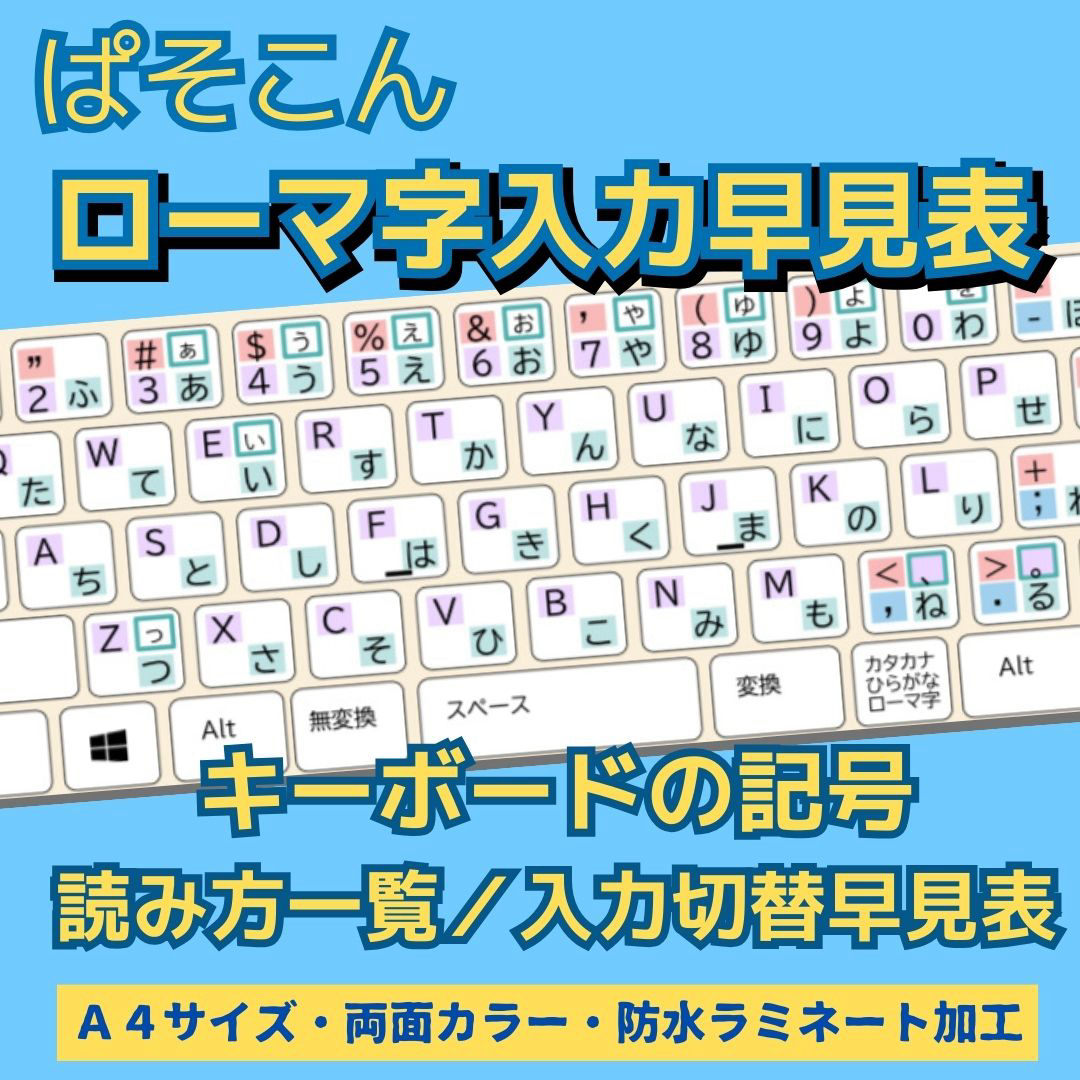 ぱそこん

ローマ字入力早見表

" 2 ふ # ぁ 3 あ $ ぅ 4 う % ぇ 5 え & ぉ 6 お ' ゃ 7 や ( ゅ 8 ゆ ) ょ 9 よ を 0 わ - ほ

Q た W て E ぃ い R す T か Y ん U な I に O ら P せ

A ち S と D し F は G き H く J ま K の L り + ; れ

Z っ つ X さ C そ V ひ B こ N み M も < 、 , ね > 。 . る

Alt 無変換 スペース 変換 カタカナ ひらがな ローマ字 Alt

キーボードの記号

読み方一覧／入力切替早見表

Ａ４サイズ・両面カラー・防水ラミネート加工